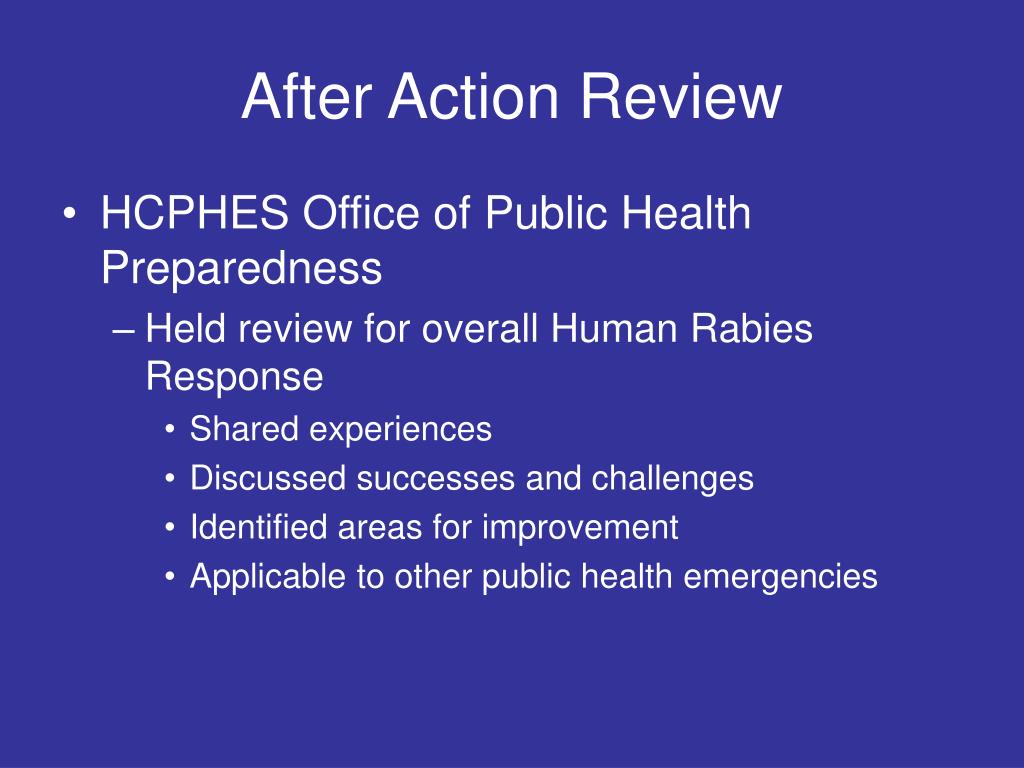 After Action Review

• HCPHES Office of Public Health Preparedness
– Held review for overall Human Rabies Response
• Shared experiences
• Discussed successes and challenges
• Identified areas for improvement
• Applicable to other public health emergencies